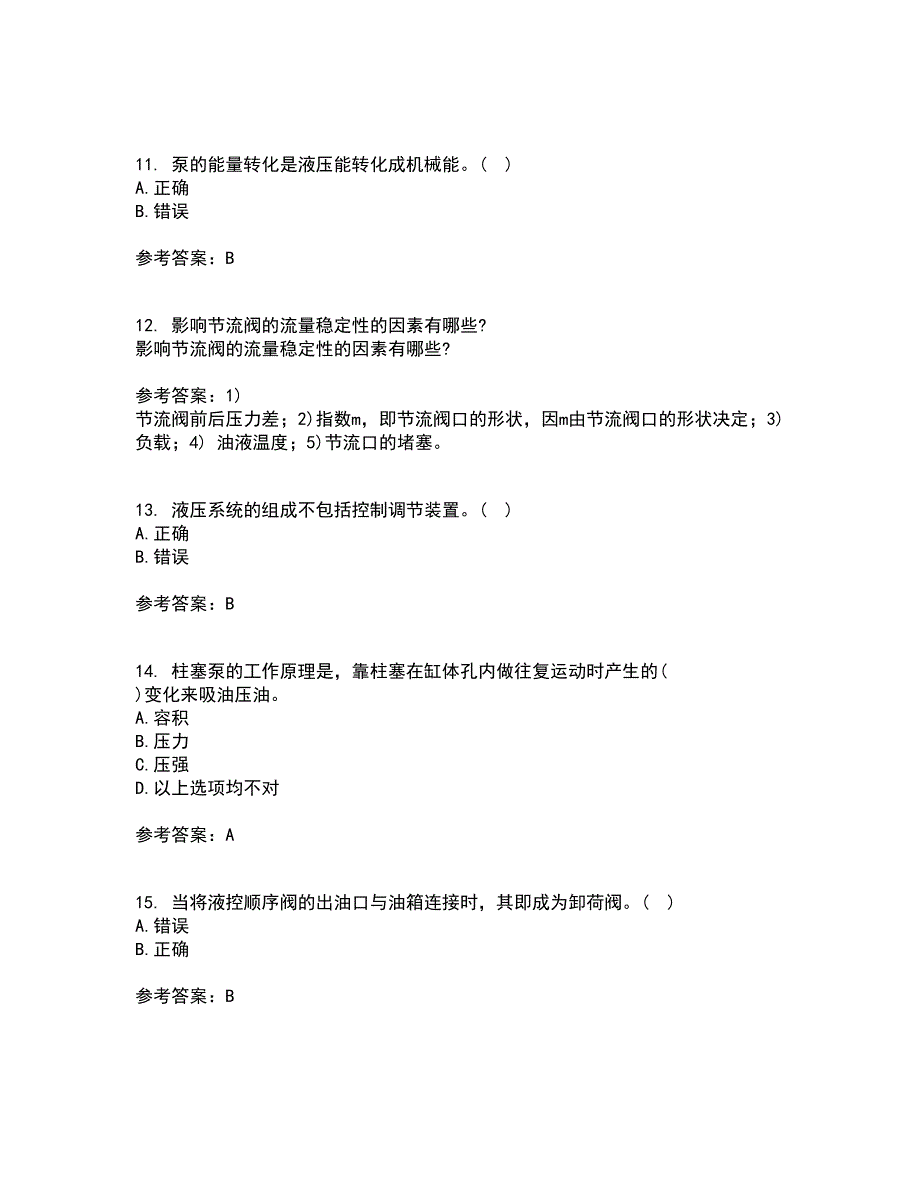 11. 泵的能量转化是液压能转化成机械能。( )
A. 正确
B. 错误

参考答案：B

12. 影响节流阀的流量稳定性的因素有哪些?
影响节流阀的流量稳定性的因素有哪些?

参考答案：1)
节流阀前后压力差；2)指数m，即节流阀口的形状，因m由节流阀口的形状决定；3)负载；4) 油液温度；5)节流口的堵塞。

13. 液压系统的组成不包括控制调节装置。( )
A. 正确
B. 错误

参考答案：B

14. 柱塞泵的工作原理是，靠柱塞在缸体孔内做往复运动时产生的( )变化来吸油压油。
A. 容积
B. 压力
C. 压强
D. 以上选项均不对

参考答案：A

15. 当将液控顺序阀的出油口与油箱连接时，其即成为卸荷阀。( )
A. 错误
B. 正确

参考答案：B